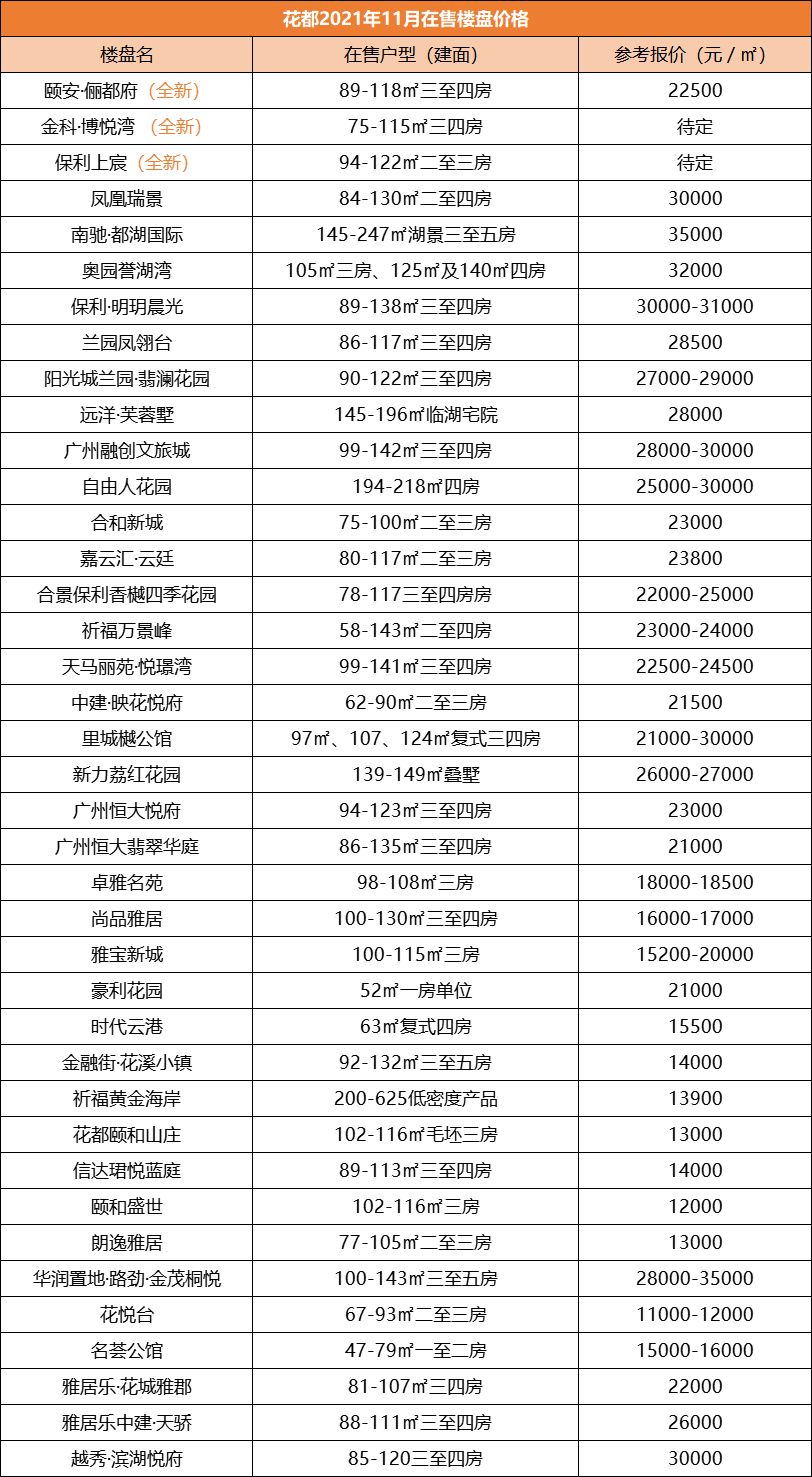 花都2021年11月在售楼盘价格

| 楼盘名 | 在售户型（建面） | 参考报价（元 / ㎡） |
|---|---|---|
| 颐安·俪都府（全新） | 89-118㎡三至四房 | 22500 |
| 金科·博悦湾（全新） | 75-115㎡三四房 | 待定 |
| 保利上宸（全新） | 94-122㎡二至三房 | 待定 |
| 凤凰瑞景 | 84-130㎡二至四房 | 30000 |
| 南驰·都湖国际 | 145-247㎡湖景三至五房 | 35000 |
| 奥园誉湖湾 | 105㎡三房、125㎡及140㎡四房 | 32000 |
| 保利·明玥晨光 | 89-138㎡三至四房 | 30000-31000 |
| 兰园凤翎台 | 86-117㎡三至四房 | 28500 |
| 阳光城兰园·翡澜花园 | 90-122㎡三至四房 | 27000-29000 |
| 远洋·芙蓉墅 | 145-196㎡临湖宅院 | 28000 |
| 广州融创文旅城 | 99-142㎡三至四房 | 28000-30000 |
| 自由人花园 | 194-218㎡四房 | 25000-30000 |
| 合和新城 | 75-100㎡二至三房 | 23000 |
| 嘉云汇·云廷 | 80-117㎡二至三房 | 23800 |
| 合景保利香樾四季花园 | 78-117三至四房房 | 22000-25000 |
| 祈福万景峰 | 58-143㎡二至四房 | 23000-24000 |
| 天马丽苑·悦璟湾 | 99-141㎡三至四房 | 22500-24500 |
| 中建·映花悦府 | 62-90㎡二至三房 | 21500 |
| 里城樾公馆 | 97㎡、107、124㎡复式三四房 | 21000-30000 |
| 新力荔红花园 | 139-149㎡叠墅 | 26000-27000 |
| 广州恒大悦府 | 94-123㎡三至四房 | 23000 |
| 广州恒大翡翠华庭 | 86-135㎡三至四房 | 21000 |
| 卓雅名苑 | 98-108㎡三房 | 18000-18500 |
| 尚品雅居 | 100-130㎡三至四房 | 16000-17000 |
| 雅宝新城 | 100-115㎡三房 | 15200-20000 |
| 豪利花园 | 52㎡一房单位 | 21000 |
| 时代云港 | 63㎡复式四房 | 15500 |
| 金融街·花溪小镇 | 92-132㎡三至五房 | 14000 |
| 祈福黄金海岸 | 200-625低密度产品 | 13900 |
| 花都颐和山庄 | 102-116㎡毛坯三房 | 13000 |
| 信达珺悦蓝庭 | 89-113㎡三至四房 | 14000 |
| 颐和盛世 | 102-116㎡三房 | 12000 |
| 朗逸雅居 | 77-105㎡二至三房 | 13000 |
| 华润置地·路劲·金茂桐悦 | 100-143㎡三至五房 | 28000-35000 |
| 花悦台 | 67-93㎡二至三房 | 11000-12000 |
| 名荟公馆 | 47-79㎡一至二房 | 15000-16000 |
| 雅居乐·花城雅郡 | 81-107㎡三四房 | 22000 |
| 雅居乐中建·天骄 | 88-111㎡三至四房 | 26000 |
| 越秀·滨湖悦府 | 85-120三至四房 | 30000 |